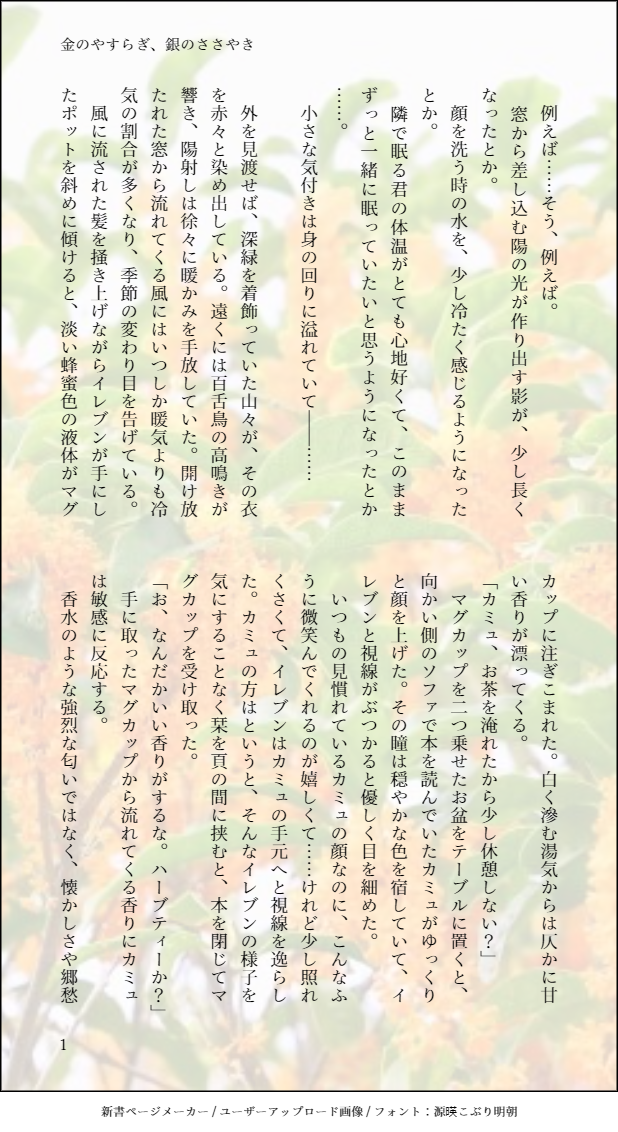 金のやすらぎ、銀のささやき

例えば……そう、例えば。

窓から差し込む陽の光が作り出す影が、少し長くなったとか。

顔を洗う時の水を、少し冷たく感じるようになったとか。

隣で眠る君の体温がとても心地好くて、このままずっと一緒に眠っていたいと思うようになったとか……。

小さな気付きは身の回りに溢れていて――……

外を見渡せば、深緑を着飾っていた山々が、その衣を赤々と染め出している。遠くには百舌鳥の高鳴きが響き、陽射しは徐々に暖かみを手放していた。開け放たれた窓から流れてくる風にはいつしか暖気よりも冷気の割合が多くなり、季節の変わり目を告げている。

風に流された髪を掻き上げながらイレブンが手にしたポットを斜めに傾けると、淡い蜂蜜色の液体がマグカップに注ぎこまれた。白く滲む湯気からは仄かに甘い香りが漂ってくる。

「カミュ、お茶を淹れたから少し休憩しない？」

マグカップを二つ乗せたお盆をテーブルに置くと、向かい側のソファで本を読んでいたカミュがゆっくりと顔を上げた。その瞳は穏やかな色を宿していて、イレブンと視線がぶつかると優しく目を細めた。

いつもの見慣れているカミュの顔なのに、こんなふうに微笑んでくれるのが嬉しくて……けれど少し照れくさくて、イレブンはカミュの手元へと視線を逸らした。カミュの方はというと、そんなイレブンの様子を気にすることなく栞を頁の間に挟むと、本を閉じてマグカップを受け取った。

「お、なんだかいい香りがするな。ハーブティーか？」

手に取ったマグカップから流れてくる香りにカミュは敏感に反応する。

香水のような強烈な匂いではなく、懐かしさや郷愁

1

新書ページメーカー / ユーザーアップロード画像 / フォント：源暎こぶり明朝